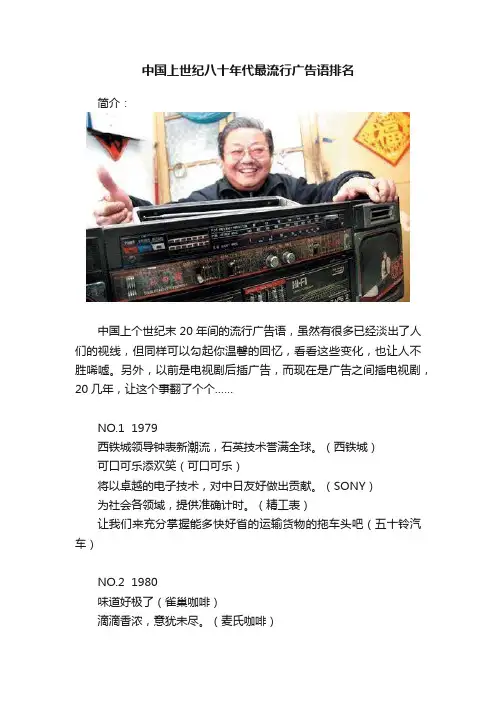 中国上世纪八十年代最流行广告语排名

简介：

中国上个世纪末20年间的流行广告语，虽然有很多已经淡出了人们的视线，但同样可以勾起你温馨的回忆，看看这些变化，也让人不胜唏嘘。另外，以前是电视剧后插广告，而现在是广告之间插电视剧，20几年，让这个事翻了个个……

NO.1 1979
西铁城领导钟表新潮流，石英技术誉满全球。（西铁城）
可口可乐添欢笑（可口可乐）
将以卓越的电子技术，对中日友好做出贡献。（SONY）
为社会各领域，提供准确计时。（精工表）
让我们来充分掌握能多快好省的运输货物的拖车头吧（五十铃汽车）

NO.2 1980
味道好极了（雀巢咖啡）
滴滴香浓，意犹未尽。（麦氏咖啡）